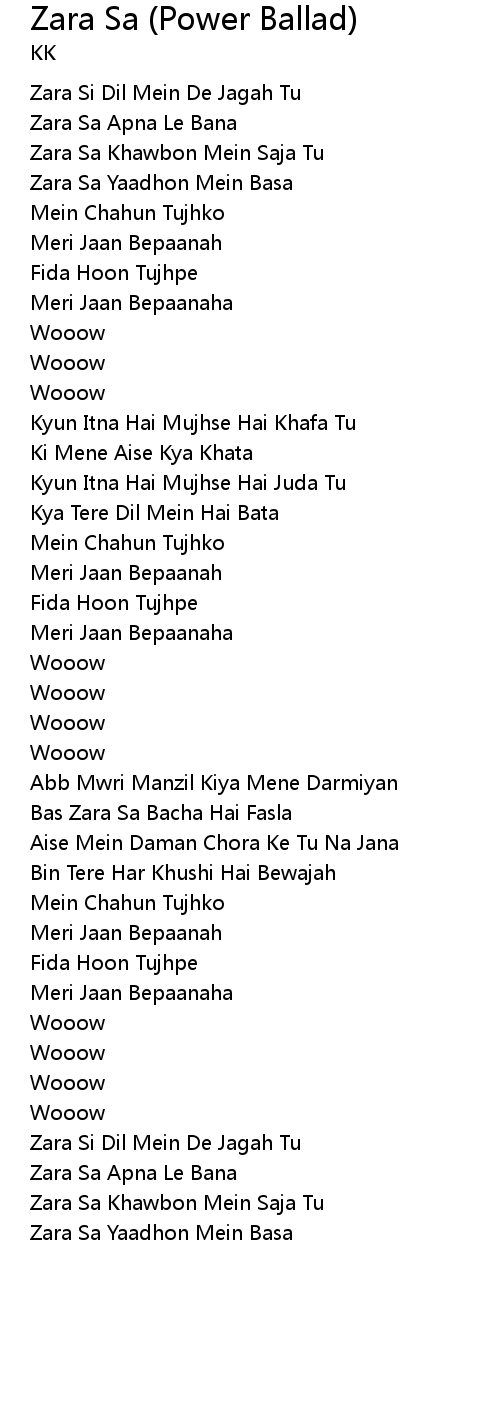 Zara Sa (Power Ballad)
KK

Zara Si Dil Mein De Jagah Tu
Zara Sa Apna Le Bana
Zara Sa Khawbon Mein Saja Tu
Zara Sa Yaadhon Mein Basa
Mein Chahun Tujhko
Meri Jaan Bepaanah
Fida Hoon Tujhpe
Meri Jaan Bepaanaha
Wooow
Wooow
Wooow
Kyun Itna Hai Mujhse Hai Khafa Tu
Ki Mene Aise Kya Khata
Kyun Itna Hai Mujhse Hai Juda Tu
Kya Tere Dil Mein Hai Bata
Mein Chahun Tujhko
Meri Jaan Bepaanah
Fida Hoon Tujhpe
Meri Jaan Bepaanaha
Wooow
Wooow
Wooow
Wooow
Abb Mwri Manzil Kiya Mene Darmiyan
Bas Zara Sa Bacha Hai Fasla
Aise Mein Daman Chora Ke Tu Na Jana
Bin Tere Har Khushi Hai Bewajah
Mein Chahun Tujhko
Meri Jaan Bepaanah
Fida Hoon Tujhpe
Meri Jaan Bepaanaha
Wooow
Wooow
Wooow
Wooow
Zara Si Dil Mein De Jagah Tu
Zara Sa Apna Le Bana
Zara Sa Khawbon Mein Saja Tu
Zara Sa Yaadhon Mein Basa